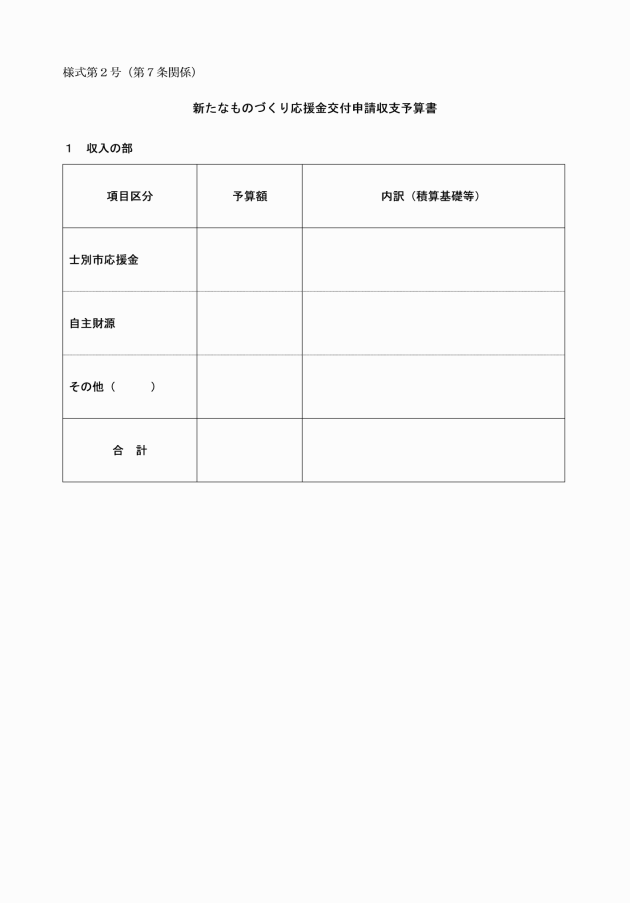 様式第２号（第７条関係）

新たなものづくり応援金交付申請収支予算書

１　収入の部

| 項目区分 | 予算額 | 内訳（積算基礎等） |
|---|---|---|
| 士別市応援金 | | |
| 自主財源 | | |
| その他（　　　） | | |
| 合　計 | | |